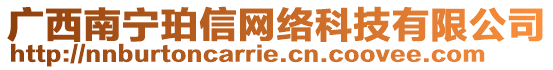 广西南宁珀信网络科技有限公司
http://nnburtoncarrie.cn.coovee.com